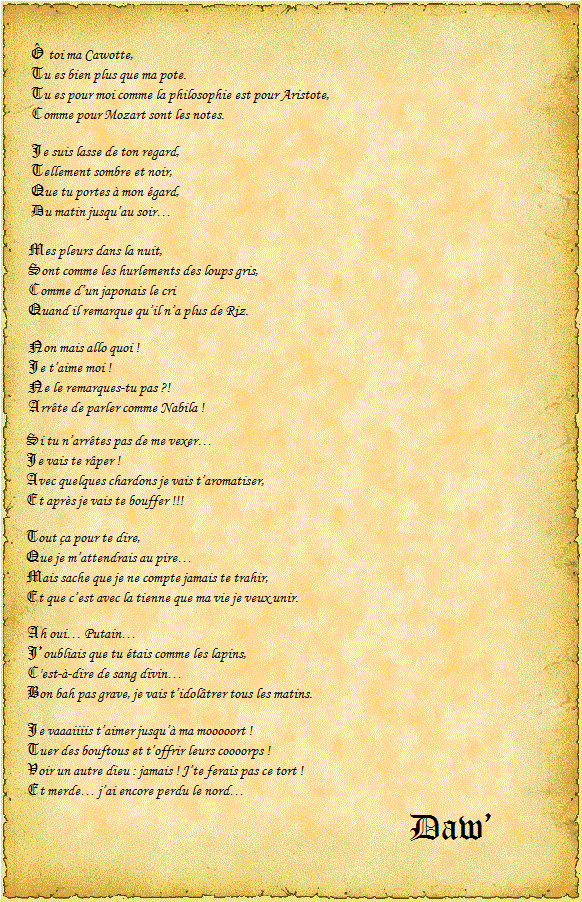 Ô toi ma Cawotte,
Tu es bien plus que ma pote.
Tu es pour moi comme la philosophie est pour Aristote,
Comme pour Mozart sont les notes.

Je suis lasse de ton regard,
Tellement sombre et noir,
Que tu portes à mon égard,
Du matin jusqu'au soir…

Mes pleurs dans la nuit,
Sont comme les hurlements des loups gris,
Comme d'un japonais le cri
Quand il remarque qu'il n'a plus de Riz.

Non mais allo quoi !
Je t'aime moi !
Ne le remarques-tu pas ?!
Arrête de parler comme Nabila !

Si tu n'arrêtes pas de me vexer…
Je vais te râper !
Avec quelques chardons je vais t'aromatiser,
Et après je vais te bouffer !!!

Tout ça pour te dire,
Que je m'attendrais au pire…
Mais sache que je ne compte jamais te trahir,
Et que c'est avec la tienne que ma vie je veux unir.

Ah oui… Putain…
J'oubliais que tu étais comme les lapins,
C'est-à-dire de sang divin…
Bon bah pas grave, je vais t'idolâtrer tous les matins.

Je vaaaiiiis t'aimer jusqu'à ma mooooort !
Tuer des bouftous et t'offrir leurs coooorps !
Voir un autre dieu : jamais ! J'te ferais pas ce tort !
Et merde… j'ai encore perdu le nord…

Daw'